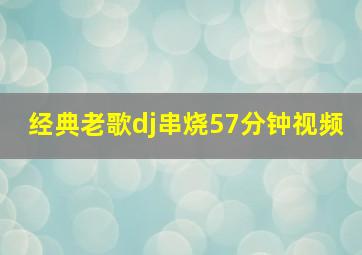 经典老歌dj串烧57分钟视频